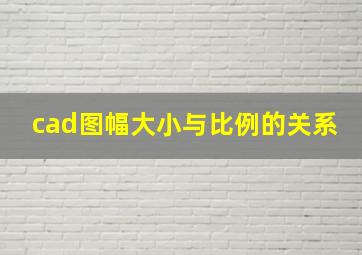 cad图幅大小与比例的关系